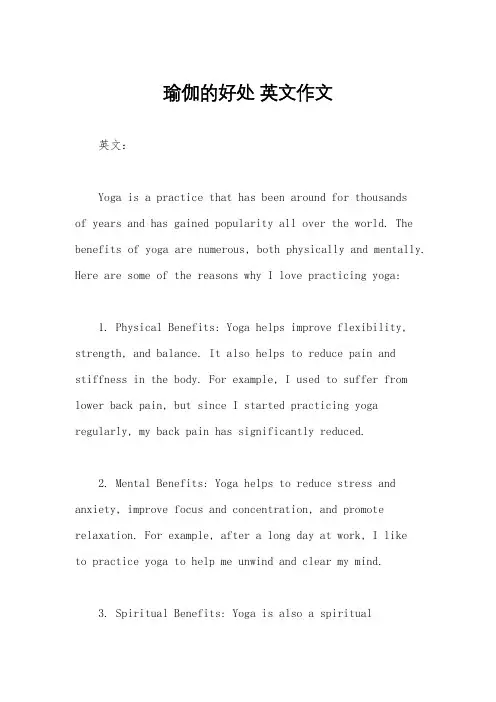 瑜伽的好处 英文作文

英文：

Yoga is a practice that has been around for thousands of years and has gained popularity all over the world. The benefits of yoga are numerous, both physically and mentally. Here are some of the reasons why I love practicing yoga:

1. Physical Benefits: Yoga helps improve flexibility, strength, and balance. It also helps to reduce pain and stiffness in the body. For example, I used to suffer from lower back pain, but since I started practicing yoga regularly, my back pain has significantly reduced.

2. Mental Benefits: Yoga helps to reduce stress and anxiety, improve focus and concentration, and promote relaxation. For example, after a long day at work, I like to practice yoga to help me unwind and clear my mind.

3. Spiritual Benefits: Yoga is also a spiritual